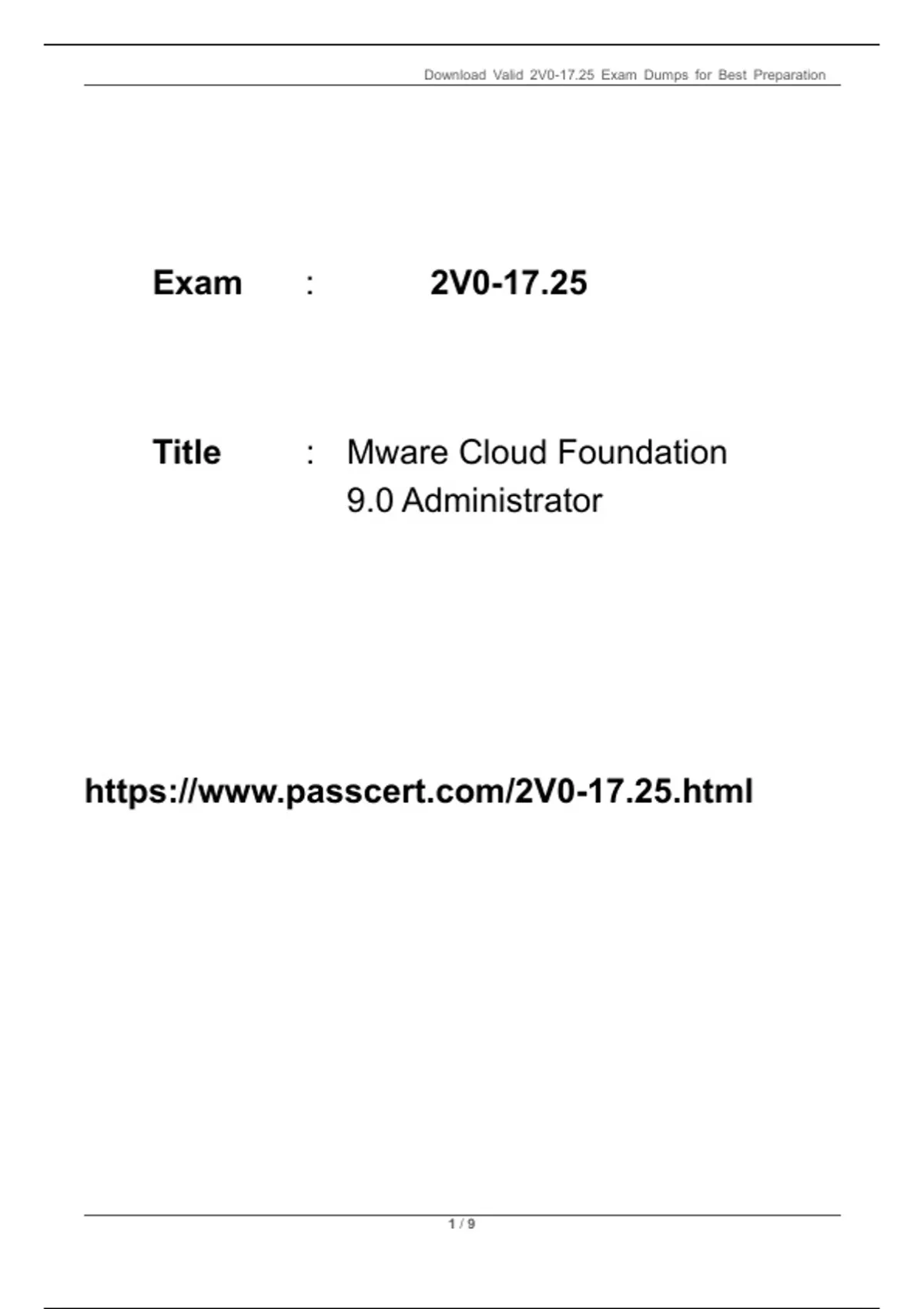 Download Valid 2V0-17.25 Exam Dumps for Best Preparation

Exam : 2V0-17.25

Title : Mware Cloud Foundation 9.0 Administrator

https://www.passcert.com/2V0-17.25.html

1 / 9